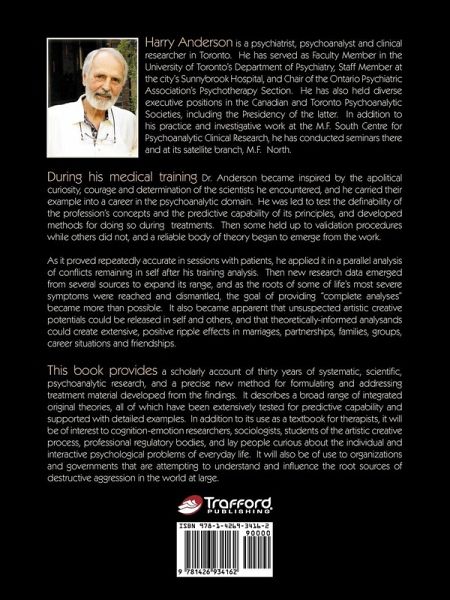 Harry Anderson is a psychiatrist, psychoanalyst and clinical researcher in Toronto. He has served as Faculty Member in the University of Toronto's Department of Psychiatry, Staff Member at the city's Sunnybrook Hospital, and Chair of the Ontario Psychiatric Association's Psychotherapy Section. He has also held diverse executive positions in the Canadian and Toronto Psychoanalytic Societies, including the Presidency of the latter. In addition to his practice and investigative work at the M.F. South Centre for Psychoanalytic Clinical Research, he has conducted seminars there and at its satellite branch, M.F. North.

During his medical training Dr. Anderson became inspired by the apolitical curiosity, courage and determination of the scientists he encountered, and he carried their example into a career in the psychoanalytic domain. He was led to test the definability of the profession's concepts and the predictive capability of its principles, and developed methods for doing so during treatments. Then some held up to validation procedures while others did not, and a reliable body of theory began to emerge from the work.

As it proved repeatedly accurate in sessions with patients, he applied it in a parallel analysis of conflicts remaining in self after his training analysis. Then new research data emerged from several sources to expand its range, and as the roots of some of life's most severe symptoms were reached and dismantled, the goal of providing "complete analyses" became more than possible. It also became apparent that unsuspected artistic creative potentials could be released in self and others, and that theoretically-informed analysands could create extensive, positive ripple effects in marriages, partnerships, families, groups, career situations and friendships.

This book provides a scholarly account of thirty years of systematic, scientific, psychoanalytic research, and a precise new method for formulating and addressing treatment material developed from the findings. It describes a broad range of integrated original theories, all of which have been extensively tested for predictive capability and supported with detailed examples. In addition to its use as a textbook for therapists, it will be of interest to cognition-emotion researchers, sociologists, students of the artistic creative process, professional regulatory bodies, and lay people curious about the individual and interactive psychological problems of everyday life. It will also be of use to organizations and governments that are attempting to understand and influence the root sources of destructive aggression in the world at large.

Trafford PUBLISHING

ISBN 978-1-4269-3416-2
90000
9 781426 934162